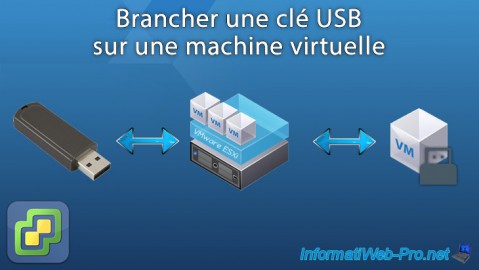 Brancher une clé USB
sur une machine virtuelle

VM
VM
VM
VMware ESXi

VM

InformatiWeb-Pro.net